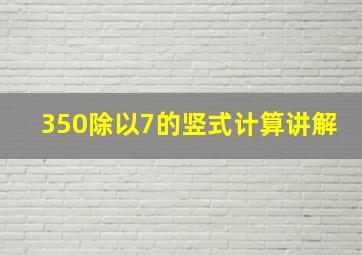 350除以7的竖式计算讲解